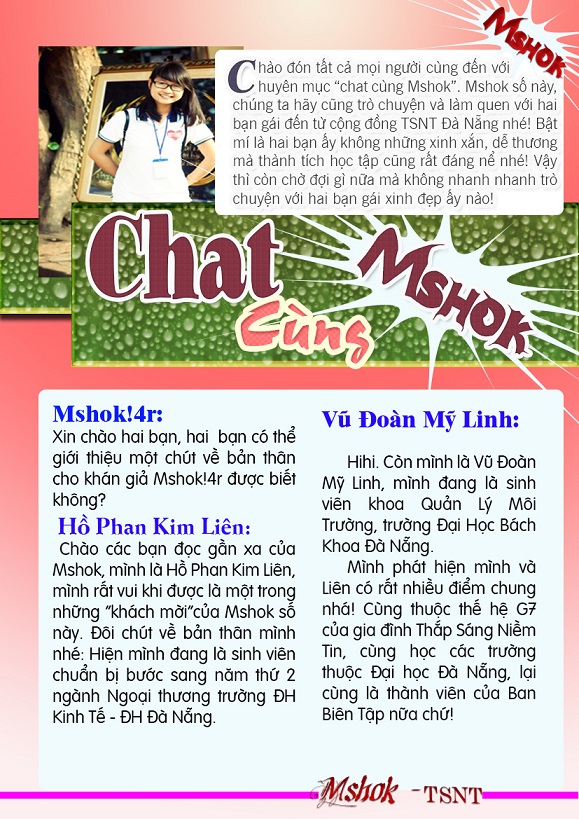 Mshok

Chào đón tất cả mọi người cùng đến với chuyên mục "chat cùng Mshok". Mshok số này, chúng ta hãy cũng trò chuyện và làm quen với hai bạn gái đến từ cộng đồng TSNT Đà Nẵng nhé! Bật mí là hai bạn ấy không những xinh xắn, dễ thương mà thành tích học tập cũng rất đáng nể nhé! Vậy thì còn chờ đợi gì nữa mà không nhanh nhanh trò chuyện với hai bạn gái xinh đẹp ấy nào!

Chat Cùng Mshok

Mshok!4r:
Xin chào hai bạn, hai bạn có thể giới thiệu một chút về bản thân cho khán giả Mshok!4r được biết không?

Hồ Phan Kim Liên:
Chào các bạn đọc gần xa của Mshok, mình là Hồ Phan Kim Liên, mình rất vui khi được là một trong những "khách mời"của Mshok số này. Đôi chút về bản thân mình nhé: Hiện mình đang là sinh viên chuẩn bị bước sang năm thứ 2 ngành Ngoại thương trường ĐH Kinh Tế - ĐH Đà Nẵng.

Vũ Đoàn Mỹ Linh:
Hihi. Còn mình là Vũ Đoàn Mỹ Linh, mình đang là sinh viên khoa Quản Lý Môi Trường, trường Đại Học Bách Khoa Đà Nẵng.

Mình phát hiện mình và Liên có rất nhiều điểm chung nhá! Cùng thuộc thế hệ G7 của gia đình Thắp Sáng Niềm Tin, cùng học các trường thuộc Đại học Đà Nẵng, lại cùng là thành viên của Ban Biên Tập nữa chứ!

Mshok - TSNT